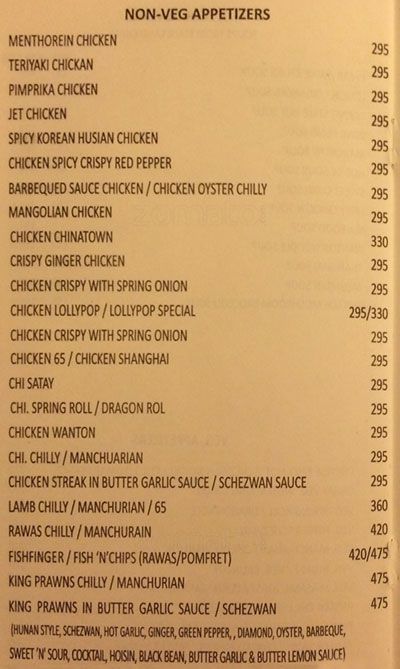 NON-VEG APPETIZERS

| | |
|---|---|
| MENTHOREIN CHICKEN | 295 |
| TERIYAKI CHICKAN | 295 |
| PIMPRIKA CHICKEN | 295 |
| JET CHICKEN | 295 |
| SPICY KOREAN HUSIAN CHICKEN | 295 |
| CHICKEN SPICY CRISPY RED PEPPER | 295 |
| BARBEQUED SAUCE CHICKEN / CHICKEN OYSTER CHILLY | 295 |
| MANGOLIAN CHICKEN | 295 |
| CHICKEN CHINATOWN | 330 |
| CRISPY GINGER CHICKEN | 295 |
| CHICKEN CRISPY WITH SPRING ONION | 295 |
| CHICKEN LOLLYPOP / LOLLYPOP SPECIAL | 295/330 |
| CHICKEN CRISPY WITH SPRING ONION | 295 |
| CHICKEN 65 / CHICKEN SHANGHAI | 295 |
| CHI SATAY | 295 |
| CHI. SPRING ROLL / DRAGON ROL | 295 |
| CHICKEN WANTON | 295 |
| CHI. CHILLY / MANCHUARIAN | 295 |
| CHICKEN STREAK IN BUTTER GARLIC SAUCE / SCHEZWAN SAUCE | 295 |
| LAMB CHILLY / MANCHURIAN / 65 | 360 |
| RAWAS CHILLY / MANCHURAIN | 420 |
| FISHFINGER / FISH 'N'CHIPS (RAWAS/POMFRET) | 420/475 |
| KING PRAWNS CHILLY / MANCHURIAN | 475 |
| KING PRAWNS IN BUTTER GARLIC SAUCE / SCHEZWAN | 475 |

(HUNAN STYLE, SCHEZWAN, HOT GARLIC, GINGER, GREEN PEPPER, , DIAMOND, OYSTER, BARBEQUE, SWEET 'N' SOUR, COCKTAIL, HOISIN, BLACK BEAN, BUTTER GARLIC & BUTTER LEMON SAUCE)